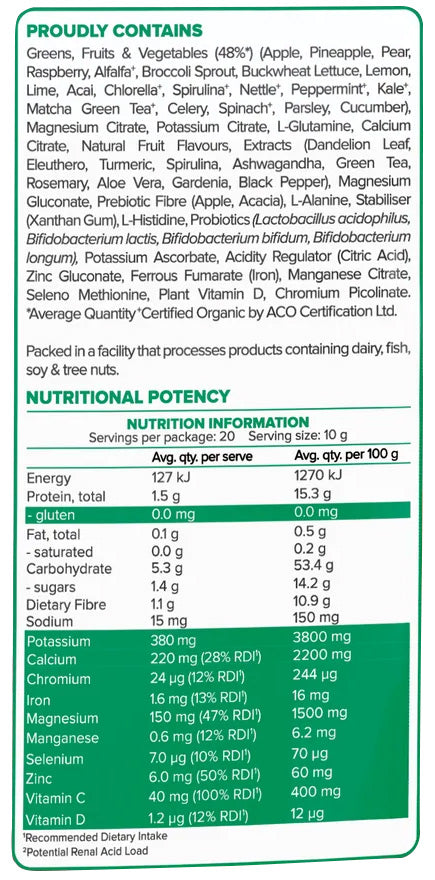 PROUDLY CONTAINS

Greens, Fruits & Vegetables (48%*) (Apple, Pineapple, Pear, Raspberry, Alfalfa⁺, Broccoli Sprout, Buckwheat Lettuce, Lemon, Lime, Acai, Chlorella⁺, Spirulina⁺, Nettle⁺, Peppermint⁺, Kale⁺, Matcha Green Tea⁺, Celery, Spinach⁺, Parsley, Cucumber), Magnesium Citrate, Potassium Citrate, L-Glutamine, Calcium Citrate, Natural Fruit Flavours, Extracts (Dandelion Leaf, Eleuthero, Turmeric, Spirulina, Ashwagandha, Green Tea, Rosemary, Aloe Vera, Gardenia, Black Pepper), Magnesium Gluconate, Prebiotic Fibre (Apple, Acacia), L-Alanine, Stabiliser (Xanthan Gum), L-Histidine, Probiotics (Lactobacillus acidophilus, Bifidobacterium lactis, Bifidobacterium bifidum, Bifidobacterium longum), Potassium Ascorbate, Acidity Regulator (Citric Acid), Zinc Gluconate, Ferrous Fumarate (Iron), Manganese Citrate, Seleno Methionine, Plant Vitamin D, Chromium Picolinate. *Average Quantity ⁺Certified Organic by ACO Certification Ltd.

Packed in a facility that processes products containing dairy, fish, soy & tree nuts.

NUTRITIONAL POTENCY

NUTRITION INFORMATION
Servings per package: 20 Serving size: 10 g

| | Avg. qty. per serve | Avg. qty. per 100 g |
|---|---|---|
| Energy | 127 kJ | 1270 kJ |
| Protein, total | 1.5 g | 15.3 g |
| - gluten | 0.0 mg | 0.0 mg |
| Fat, total | 0.1 g | 0.5 g |
| - saturated | 0.0 g | 0.2 g |
| Carbohydrate | 5.3 g | 53.4 g |
| - sugars | 1.4 g | 14.2 g |
| Dietary Fibre | 1.1 g | 10.9 g |
| Sodium | 15 mg | 150 mg |
| Potassium | 380 mg | 3800 mg |
| Calcium | 220 mg (28% RDI¹) | 2200 mg |
| Chromium | 24 μg (12% RDI¹) | 244 μg |
| Iron | 1.6 mg (13% RDI¹) | 16 mg |
| Magnesium | 150 mg (47% RDI¹) | 1500 mg |
| Manganese | 0.6 mg (12% RDI¹) | 6.2 mg |
| Selenium | 7.0 μg (10% RDI¹) | 70 μg |
| Zinc | 6.0 mg (50% RDI¹) | 60 mg |
| Vitamin C | 40 mg (100% RDI¹) | 400 mg |
| Vitamin D | 1.2 μg (12% RDI¹) | 12 μg |

¹Recommended Dietary Intake
²Potential Renal Acid Load